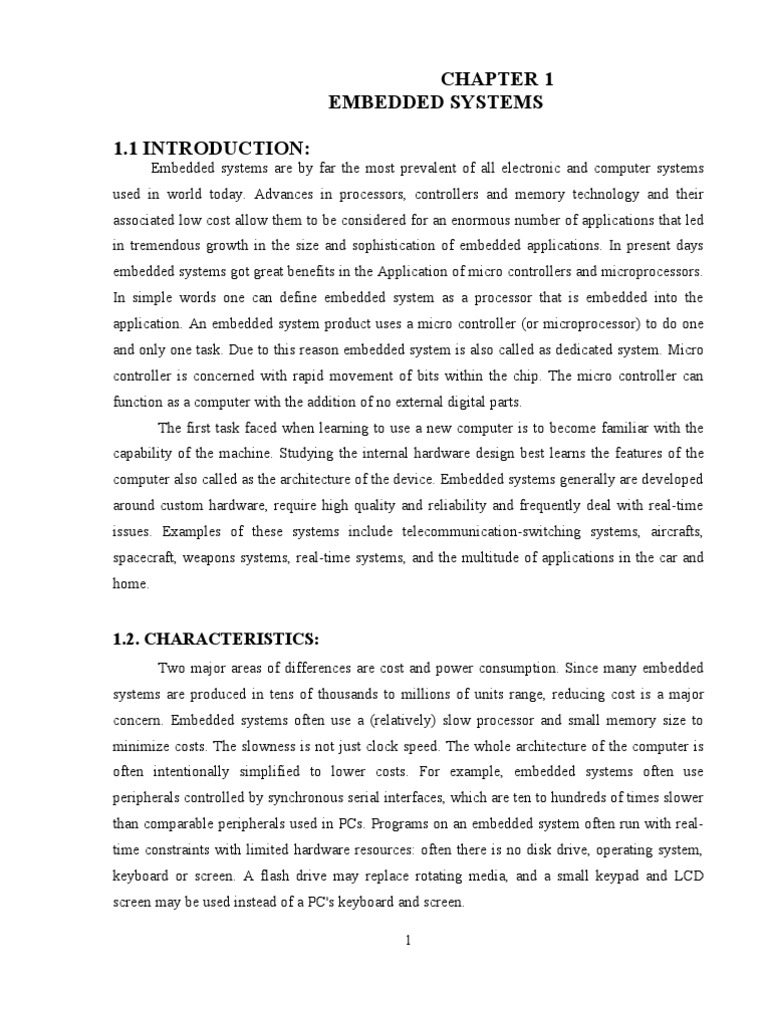 CHAPTER 1
EMBEDDED SYSTEMS

1.1 INTRODUCTION:

Embedded systems are by far the most prevalent of all electronic and computer systems used in world today. Advances in processors, controllers and memory technology and their associated low cost allow them to be considered for an enormous number of applications that led in tremendous growth in the size and sophistication of embedded applications. In present days embedded systems got great benefits in the Application of micro controllers and microprocessors. In simple words one can define embedded system as a processor that is embedded into the application. An embedded system product uses a micro controller (or microprocessor) to do one and only one task. Due to this reason embedded system is also called as dedicated system. Micro controller is concerned with rapid movement of bits within the chip. The micro controller can function as a computer with the addition of no external digital parts.

The first task faced when learning to use a new computer is to become familiar with the capability of the machine. Studying the internal hardware design best learns the features of the computer also called as the architecture of the device. Embedded systems generally are developed around custom hardware, require high quality and reliability and frequently deal with real-time issues. Examples of these systems include telecommunication-switching systems, aircrafts, spacecraft, weapons systems, real-time systems, and the multitude of applications in the car and home.

1.2. CHARACTERISTICS:

Two major areas of differences are cost and power consumption. Since many embedded systems are produced in tens of thousands to millions of units range, reducing cost is a major concern. Embedded systems often use a (relatively) slow processor and small memory size to minimize costs. The slowness is not just clock speed. The whole architecture of the computer is often intentionally simplified to lower costs. For example, embedded systems often use peripherals controlled by synchronous serial interfaces, which are ten to hundreds of times slower than comparable peripherals used in PCs. Programs on an embedded system often run with real-time constraints with limited hardware resources: often there is no disk drive, operating system, keyboard or screen. A flash drive may replace rotating media, and a small keypad and LCD screen may be used instead of a PC's keyboard and screen.

1